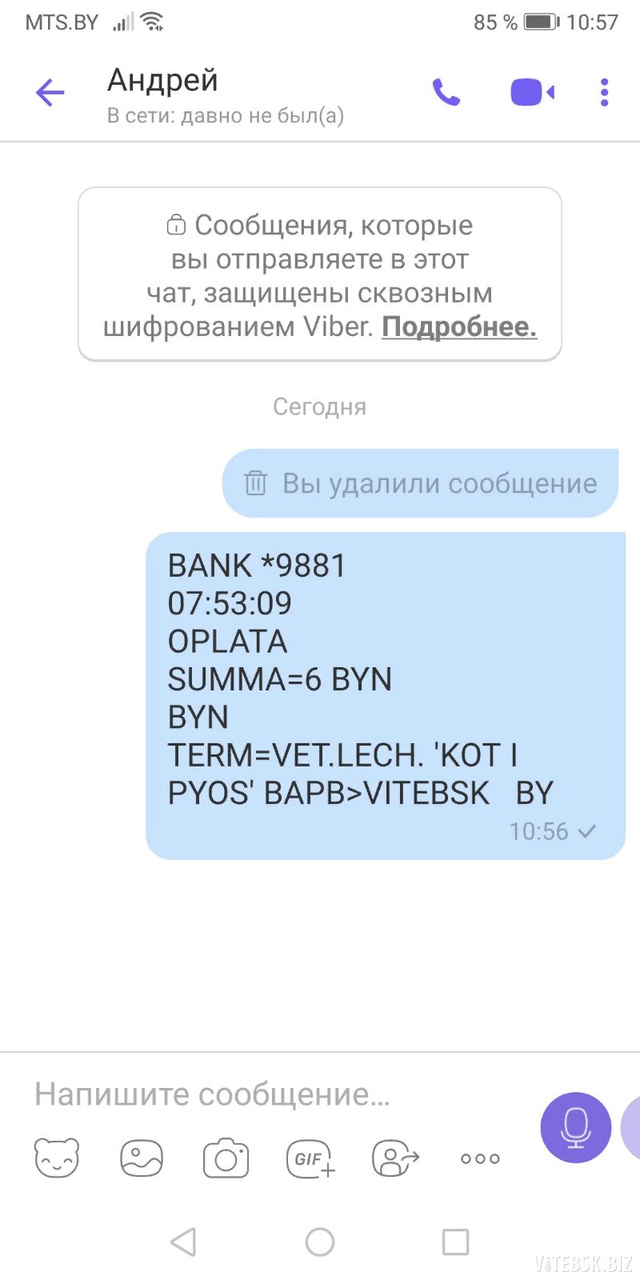 MTS.BY 85 % 10:57

Андрей
В сети: давно не был(а)

Сообщения, которые вы отправляете в этот чат, защищены сквозным шифрованием Viber. Подробнее.

Сегодня

Вы удалили сообщение

BANK *9881
07:53:09
OPLATA
SUMMA=6 BYN
BYN
TERM=VET.LECH. 'KOT I PYOS' BAPB>VITEBSK BY
10:56

Напишите сообщение...

GIF

VITEBSK.BIZ